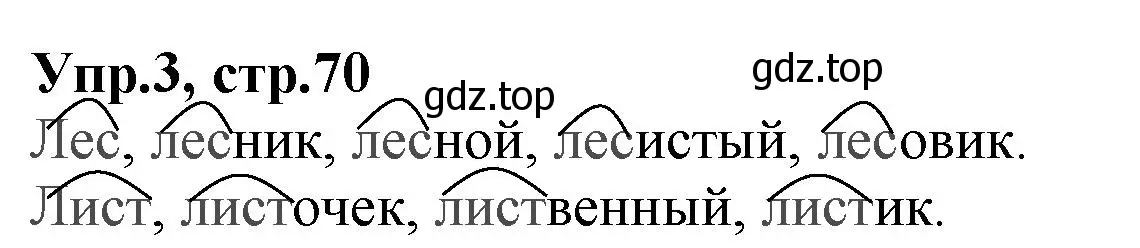 Упр.3, стр.70

gdz.top gdz.top

Лес, лесник, лесной, лесистый, лесовик.
Лист, листочек, лиственный, листик.